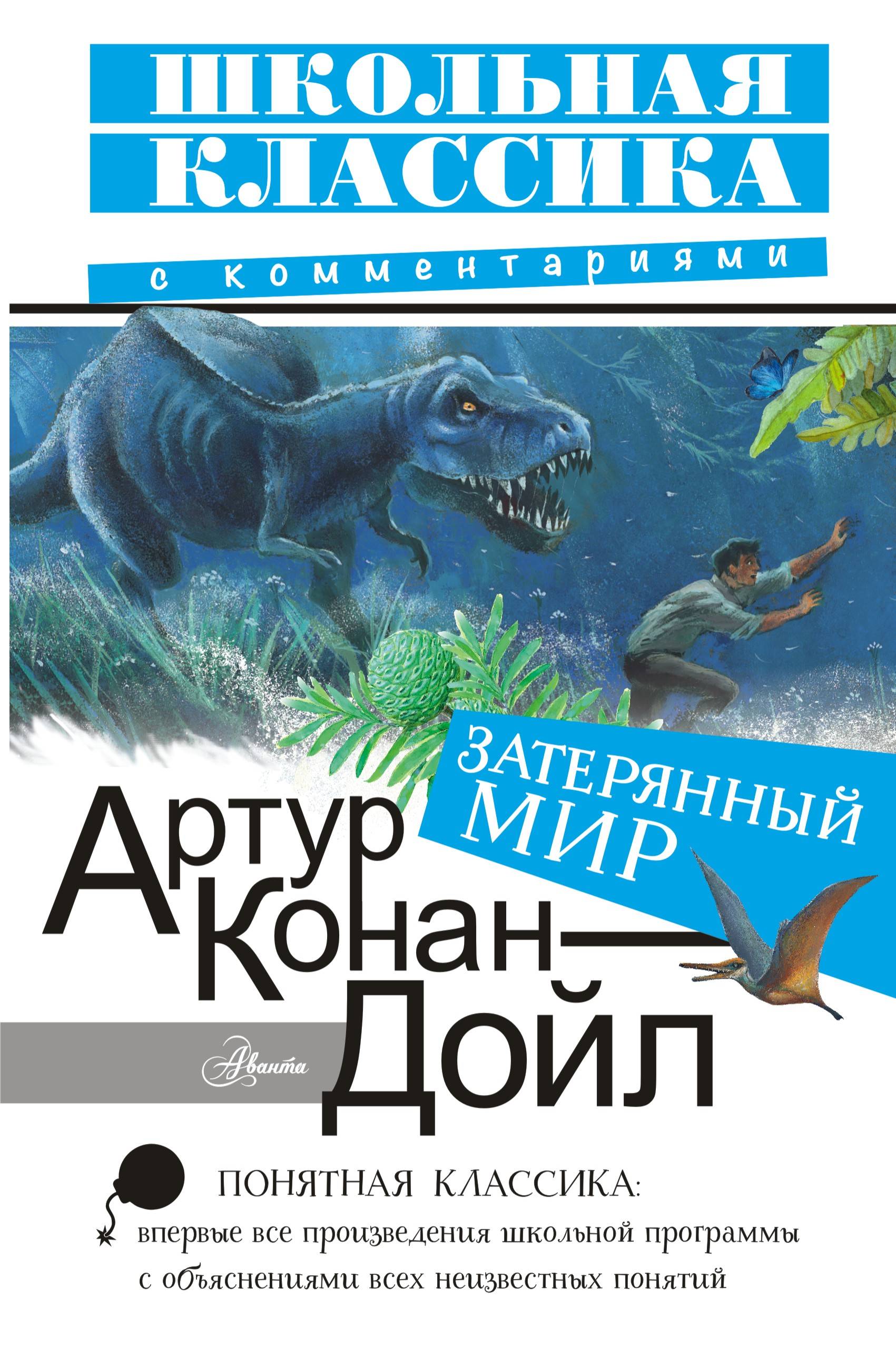 ШКОЛЬНАЯ КЛАССИКА

с комментариями

ЗАТЕРЯННЫЙ МИР

Артур Конан-Дойл

Аванта

ПОНЯТНАЯ КЛАССИКА:
впервые все произведения школьной программы с объяснениями всех неизвестных понятий